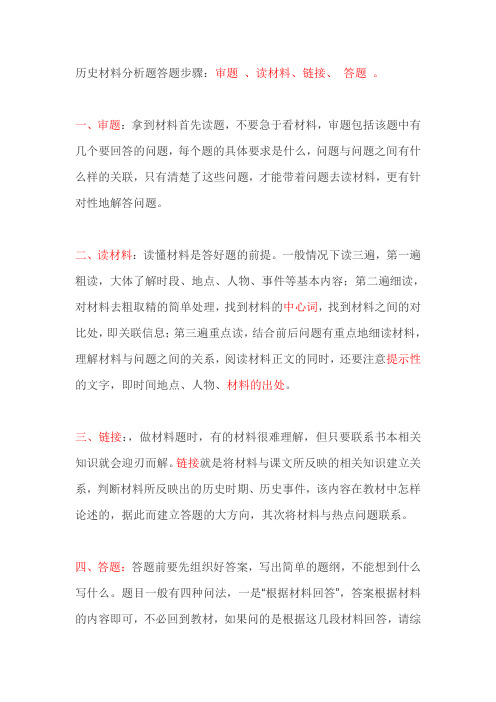 历史材料分析题答题步骤：审题 、读材料、链接、 答题 。

一、审题：拿到材料首先读题，不要急于看材料，审题包括该题中有几个要回答的问题，每个题的具体要求是什么，问题与问题之间有什么样的关联，只有清楚了这些问题，才能带着问题去读材料，更有针对性地解答问题。

二、读材料：读懂材料是答好题的前提。一般情况下读三遍，第一遍粗读，大体了解时段、地点、人物、事件等基本内容；第二遍细读，对材料去粗取精的简单处理，找到材料的中心词，找到材料之间的对比处，即关联信息；第三遍重点读，结合前后问题有重点地细读材料，理解材料与问题之间的关系，阅读材料正文的同时，还要注意提示性的文字，即时间地点、人物、材料的出处。

三、链接：，做材料题时，有的材料很难理解，但只要联系书本相关知识就会迎刃而解。链接就是将材料与课文所反映的相关知识建立关系，判断材料所反映出的历史时期、历史事件，该内容在教材中怎样论述的，据此而建立答题的大方向，其次将材料与热点问题联系。

四、答题：答题前要先组织好答案，写出简单的题纲，不能想到什么写什么。题目一般有四种问法，一是“根据材料回答”，答案根据材料的内容即可，不必回到教材，如果问的是根据这几段材料回答，请综